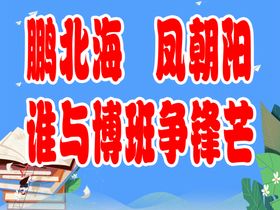 鹏北海　凤朝阳
谁与博班争锋芒